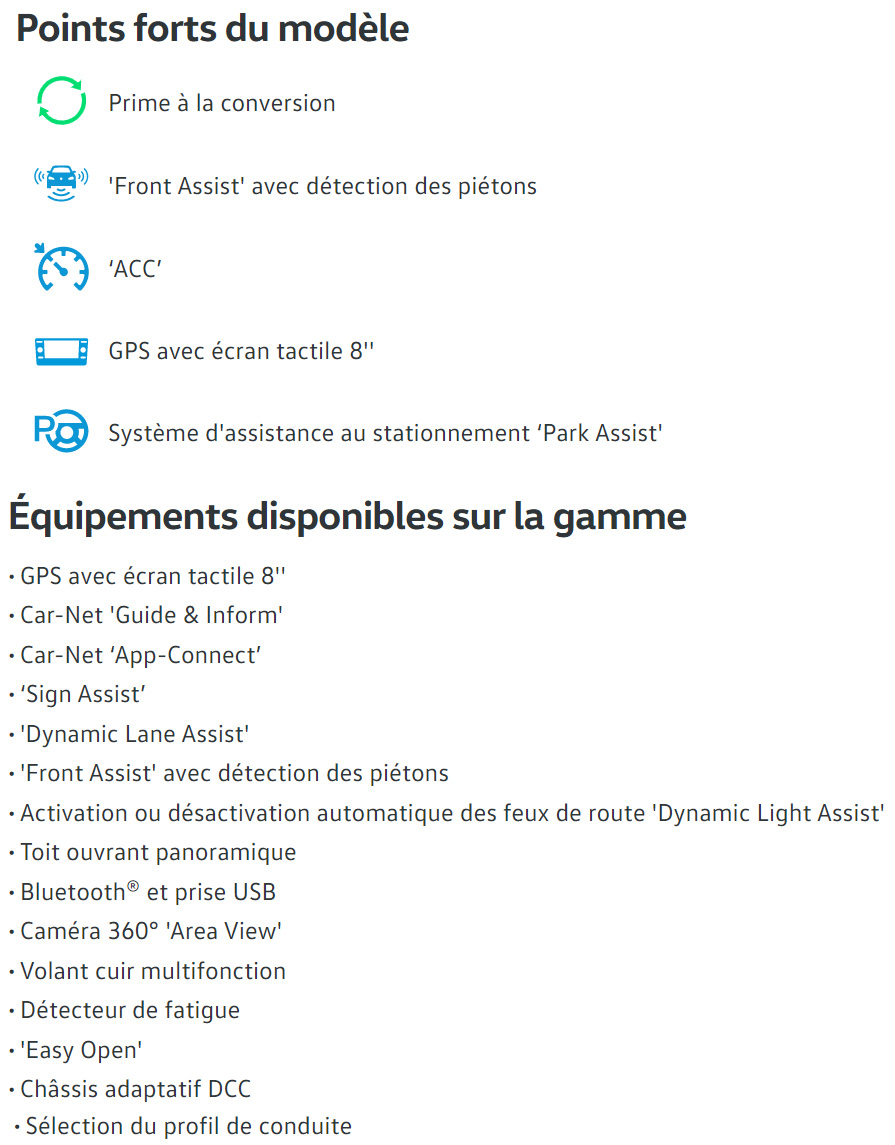 Points forts du modèle

Prime à la conversion

'Front Assist' avec détection des piétons

'ACC'

GPS avec écran tactile 8''

Système d'assistance au stationnement 'Park Assist'

Équipements disponibles sur la gamme

• GPS avec écran tactile 8''
• Car-Net 'Guide & Inform'
• Car-Net 'App-Connect'
• 'Sign Assist'
• 'Dynamic Lane Assist'
• 'Front Assist' avec détection des piétons
• Activation ou désactivation automatique des feux de route 'Dynamic Light Assist'
• Toit ouvrant panoramique
• Bluetooth® et prise USB
• Caméra 360° 'Area View'
• Volant cuir multifonction
• Détecteur de fatigue
• 'Easy Open'
• Châssis adaptatif DCC
• Sélection du profil de conduite